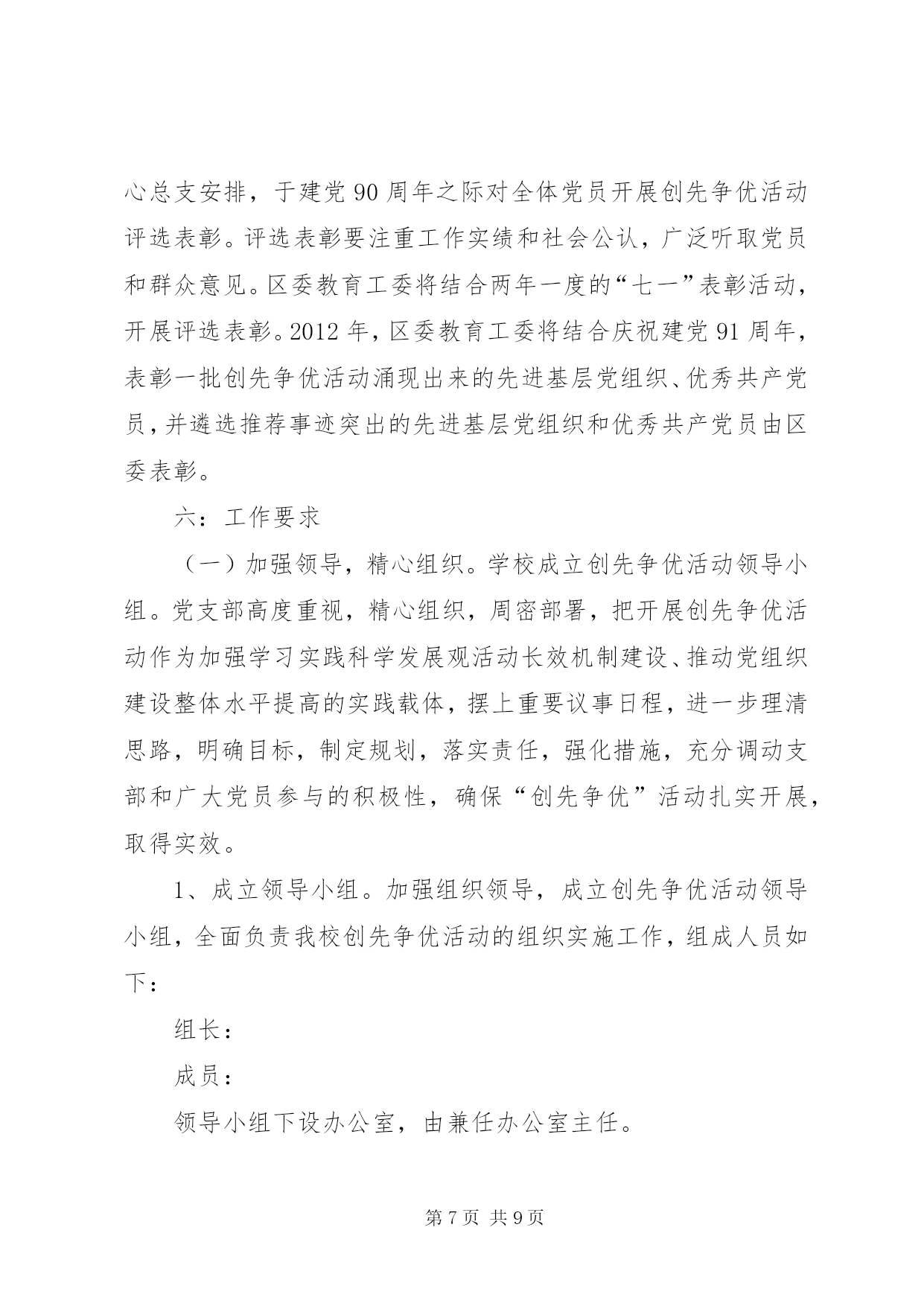 心总支安排，于建党 90 周年之际对全体党员开展创先争优活动评选表彰。评选表彰要注重工作实绩和社会公认，广泛听取党员和群众意见。区委教育工委将结合两年一度的“七一”表彰活动，开展评选表彰。2012 年，区委教育工委将结合庆祝建党 91 周年，表彰一批创先争优活动涌现出来的先进基层党组织、优秀共产党员，并遴选推荐事迹突出的先进基层党组织和优秀共产党员由区委表彰。

六：工作要求

（一）加强领导，精心组织。学校成立创先争优活动领导小组。党支部高度重视，精心组织，周密部署，把开展创先争优活动作为加强学习实践科学发展观活动长效机制建设、推动党组织建设整体水平提高的实践载体，摆上重要议事日程，进一步理清思路，明确目标，制定规划，落实责任，强化措施，充分调动支部和广大党员参与的积极性，确保“创先争优”活动扎实开展，取得实效。

1、成立领导小组。加强组织领导，成立创先争优活动领导小组，全面负责我校创先争优活动的组织实施工作，组成人员如下：

组长：

成员：

领导小组下设办公室，由兼任办公室主任。

第 7 页 共 9 页